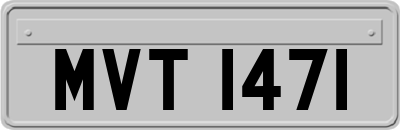 MVT 1471